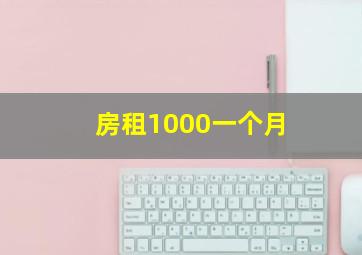 房租1000一个月